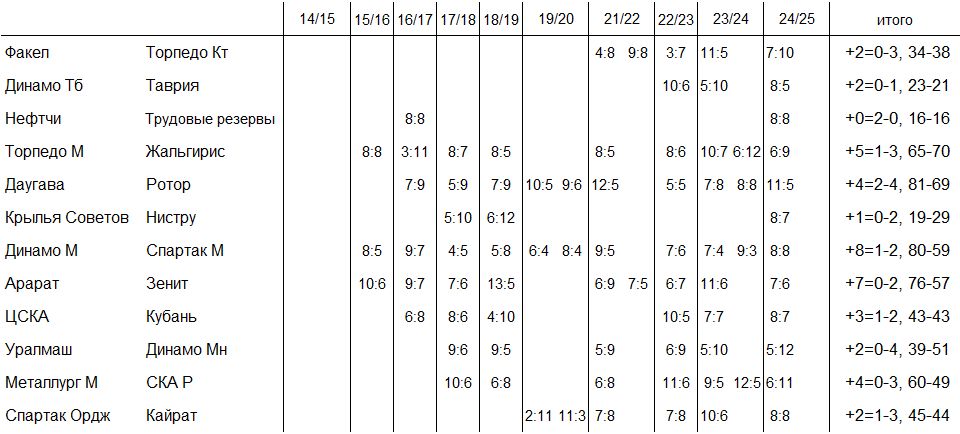 |  |  | 14/15 | 15/16 | 16/17 | 17/18 | 18/19 | 19/20 | 21/22 | 22/23 | 23/24 | 24/25 | итого |
|---|---|---|---|---|---|---|---|---|---|---|---|---|
| Факел | Торпедо Кт |  |  |  |  |  |  | 4:8 9:8 | 3:7 | 11:5 | 7:10 | +2=0-3, 34-38 |
| Динамо Тб | Таврия |  |  |  |  |  |  |  | 10:6 | 5:10 | 8:5 | +2=0-1, 23-21 |
| Нефтчи | Трудовые резервы |  |  | 8:8 |  |  |  |  |  |  | 8:8 | +0=2-0, 16-16 |
| Торпедо М | Жальгирис |  | 8:8 | 3:11 | 8:7 | 8:5 |  | 8:5 | 8:6 | 10:7 6:12 | 6:9 | +5=1-3, 65-70 |
| Даугава | Ротор |  |  | 7:9 | 5:9 | 7:9 | 10:5 9:6 | 12:5 | 5:5 | 7:8 8:8 | 11:5 | +4=2-4, 81-69 |
| Крылья Советов | Нистру |  |  |  | 5:10 | 6:12 |  |  |  |  | 8:7 | +1=0-2, 19-29 |
| Динамо М | Спартак М |  | 8:5 | 9:7 | 4:5 | 5:8 | 6:4 8:4 | 9:5 | 7:6 | 7:4 9:3 | 8:8 | +8=1-2, 80-59 |
| Арарат | Зенит |  | 10:6 | 9:7 | 7:6 | 13:5 |  | 6:9 7:5 | 6:7 | 11:6 | 7:6 | +7=0-2, 76-57 |
| ЦСКА | Кубань |  |  | 6:8 | 8:6 | 4:10 |  |  | 10:5 | 7:7 | 8:7 | +3=1-2, 43-43 |
| Уралмаш | Динамо Мн |  |  |  | 9:6 | 9:5 |  | 5:9 | 6:9 | 5:10 | 5:12 | +2=0-4, 39-51 |
| Металлург М | СКА Р |  |  |  | 10:6 | 6:8 |  | 6:8 | 11:6 | 9:5 12:5 | 6:11 | +4=0-3, 60-49 |
| Спартак Ордж | Кайрат |  |  |  |  |  | 2:11 11:3 | 7:8 | 7:8 | 10:6 | 8:8 | +2=1-3, 45-44 |